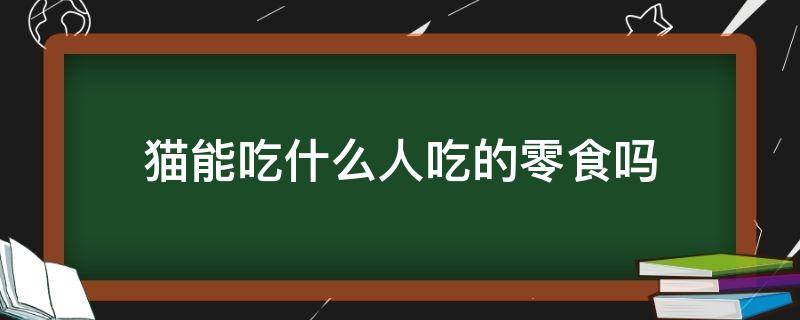 猫能吃什么人吃的零食吗